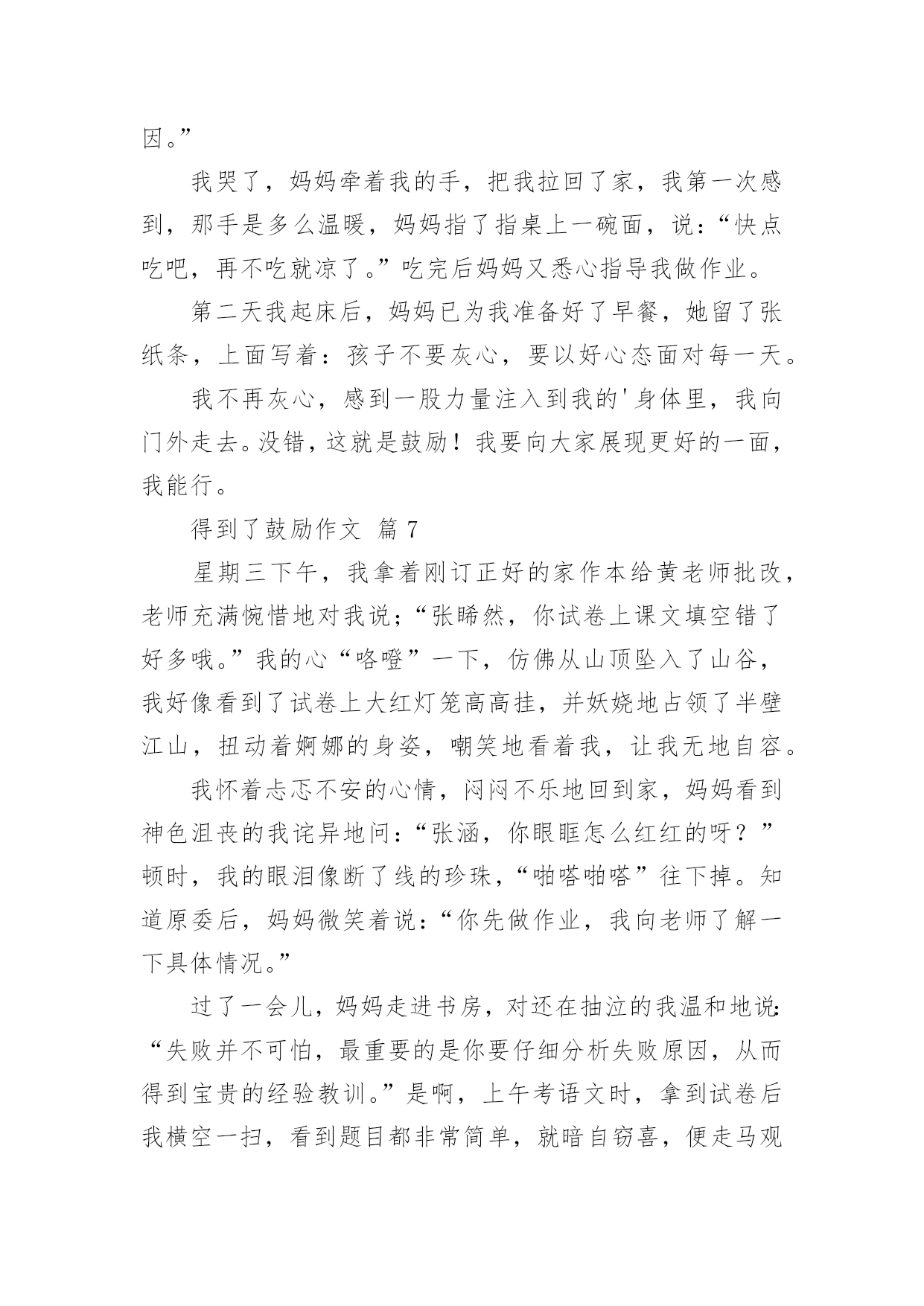 因。”

我哭了，妈妈牵着我的手，把我拉回了家，我第一次感到，那手是多么温暖，妈妈指了指桌上一碗面，说：“快点吃吧，再不吃就凉了。”吃完后妈妈又悉心指导我做作业。

第二天我起床后，妈妈已为我准备好了早餐，她留了张纸条，上面写着：孩子不要灰心，要以好心态面对每一天。

我不再灰心，感到一股力量注入到我的'身体里，我向门外走去。没错，这就是鼓励！我要向大家展现更好的一面，我能行。

得到了鼓励作文 篇7

星期三下午，我拿着刚订正好的家作本给黄老师批改，老师充满惋惜地对我说；“张晞然，你试卷上课文填空错了好多哦。”我的心“咯噔”一下，仿佛从山顶坠入了山谷，我好像看到了试卷上大红灯笼高高挂，并妖娆地占领了半壁江山，扭动着婀娜的身姿，嘲笑地看着我，让我无地自容。

我怀着忐忑不安的心情，闷闷不乐地回到家，妈妈看到神色沮丧的我诧异地问：“张涵，你眼眶怎么红红的呀？”顿时，我的眼泪像断了线的珍珠，“啪嗒啪嗒”往下掉。知道原委后，妈妈微笑着说：“你先做作业，我向老师了解一下具体情况。”

过了一会儿，妈妈走进书房，对还在抽泣的我温和地说：“失败并不可怕，最重要的是你要仔细分析失败原因，从而得到宝贵的经验教训。”是啊，上午考语文时，拿到试卷后我横空一扫，看到题目都非常简单，就暗自窃喜，便走马观